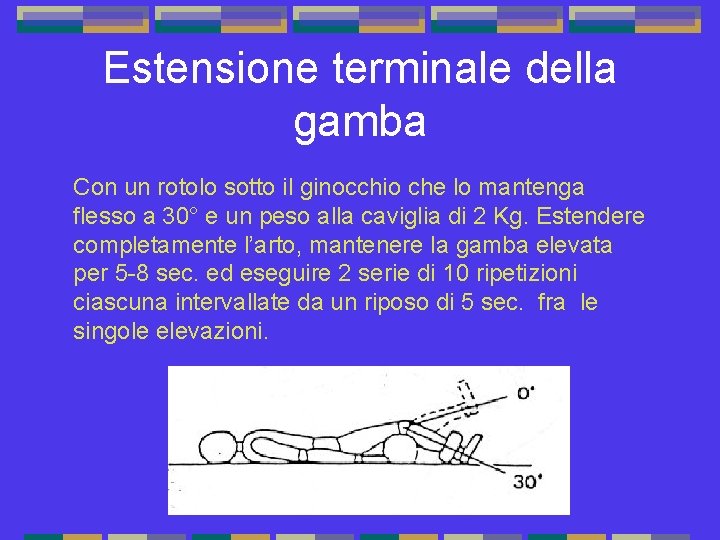 Estensione terminale della gamba

Con un rotolo sotto il ginocchio che lo mantenga flesso a 30° e un peso alla caviglia di 2 Kg. Estendere completamente l'arto, mantenere la gamba elevata per 5-8 sec. ed eseguire 2 serie di 10 ripetizioni ciascuna intervallate da un riposo di 5 sec. fra le singole elevazioni.

0°

30°